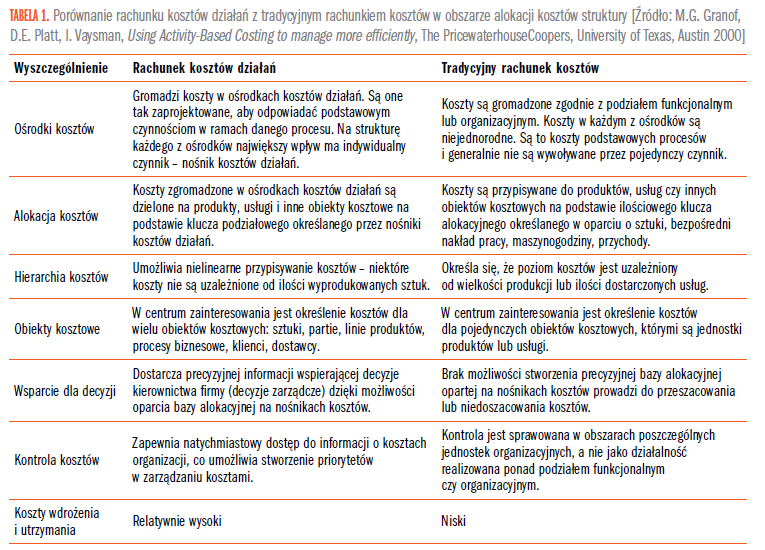 TABELA 1. Porównanie rachunku kosztów działań z tradycyjnym rachunkiem kosztów w obszarze alokacji kosztów struktury [Źródło: M.G. Granof, D.E. Platt, I. Vaysman, Using Activity-Based Costing to manage more efficiently, The PricewaterhouseCoopers, University of Texas, Austin 2000]

| Wyszczególnienie | Rachunek kosztów działań | Tradycyjny rachunek kosztów |
|---|---|---|
| Ośrodki kosztów | Gromadzi koszty w ośrodkach kosztów działań. Są one tak zaprojektowane, aby odpowiadać podstawowym czynnościom w ramach danego procesu. Na strukturę każdego z ośrodków największy wpływ ma indywidualny czynnik – nośnik kosztów działań. | Koszty są gromadzone zgodnie z podziałem funkcjonalnym lub organizacyjnym. Koszty w każdym z ośrodków są niejednorodne. Są to koszty podstawowych procesów i generalnie nie są wywoływane przez pojedynczy czynnik. |
| Alokacja kosztów | Koszty zgromadzone w ośrodkach kosztów działań są dzielone na produkty, usługi i inne obiekty kosztowe na podstawie klucza podziałowego określanego przez nośniki kosztów działań. | Koszty są przypisywane do produktów, usług czy innych obiektów kosztowych na podstawie ilościowego klucza alokacyjnego określanego w oparciu o sztuki, bezpośredni nakład pracy, maszynogodziny, przychody. |
| Hierarchia kosztów | Umożliwia nielinearne przypisywanie kosztów – niektóre koszty nie są uzależnione od ilości wyprodukowanych sztuk. | Określa się, że poziom kosztów jest uzależniony od wielkości produkcji lub ilości dostarczonych usług. |
| Obiekty kosztowe | W centrum zainteresowania jest określenie kosztów dla wielu obiektów kosztowych: sztuki, partie, linie produktów, procesy biznesowe, klienci, dostawcy. | W centrum zainteresowania jest określenie kosztów dla pojedynczych obiektów kosztowych, którymi są jednostki produktów lub usługi. |
| Wsparcie dla decyzji | Dostarcza precyzyjnej informacji wspierającej decyzje kierownictwa firmy (decyzje zarządcze) dzięki możliwości oparcia bazy alokacyjnej na nośnikach kosztów. | Brak możliwości stworzenia precyzyjnej bazy alokacyjnej opartej na nośnikach kosztów prowadzi do przeszacowania lub niedoszacowania kosztów. |
| Kontrola kosztów | Zapewnia natychmiastowy dostęp do informacji o kosztach organizacji, co umożliwia stworzenie priorytetów w zarządzaniu kosztami. | Kontrola jest sprawowana w obszarach poszczególnych jednostek organizacyjnych, a nie jako działalność realizowana ponad podziałem funkcjonalnym czy organizacyjnym. |
| Koszty wdrożenia i utrzymania | Relatywnie wysoki | Niski |